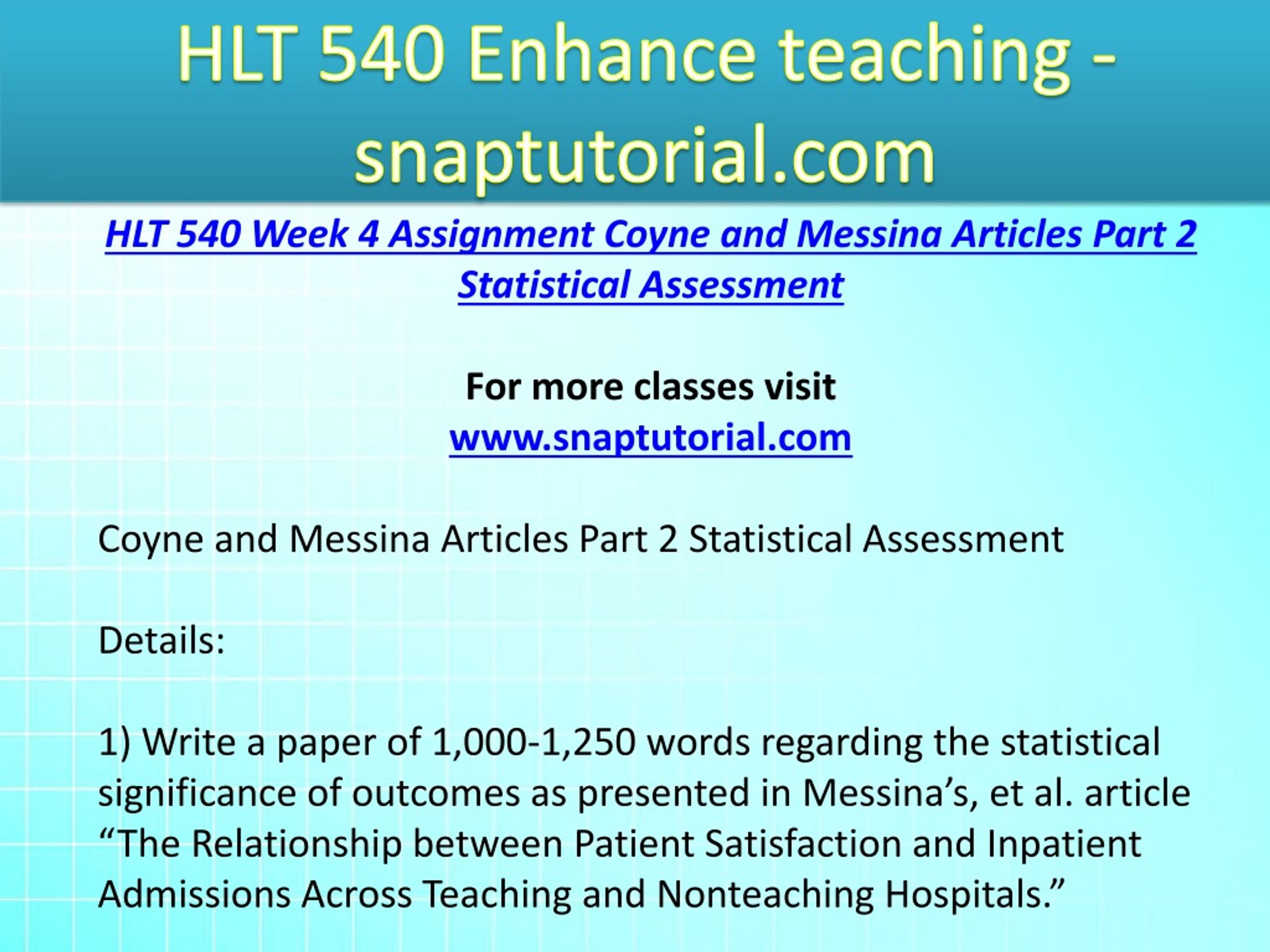 HLT 540 Enhance teaching - snaptutorial.com

HLT 540 Week 4 Assignment Coyne and Messina Articles Part 2 Statistical Assessment

For more classes visit
www.snaptutorial.com

Coyne and Messina Articles Part 2 Statistical Assessment

Details:

1) Write a paper of 1,000-1,250 words regarding the statistical significance of outcomes as presented in Messina’s, et al. article “The Relationship between Patient Satisfaction and Inpatient Admissions Across Teaching and Nonteaching Hospitals.”